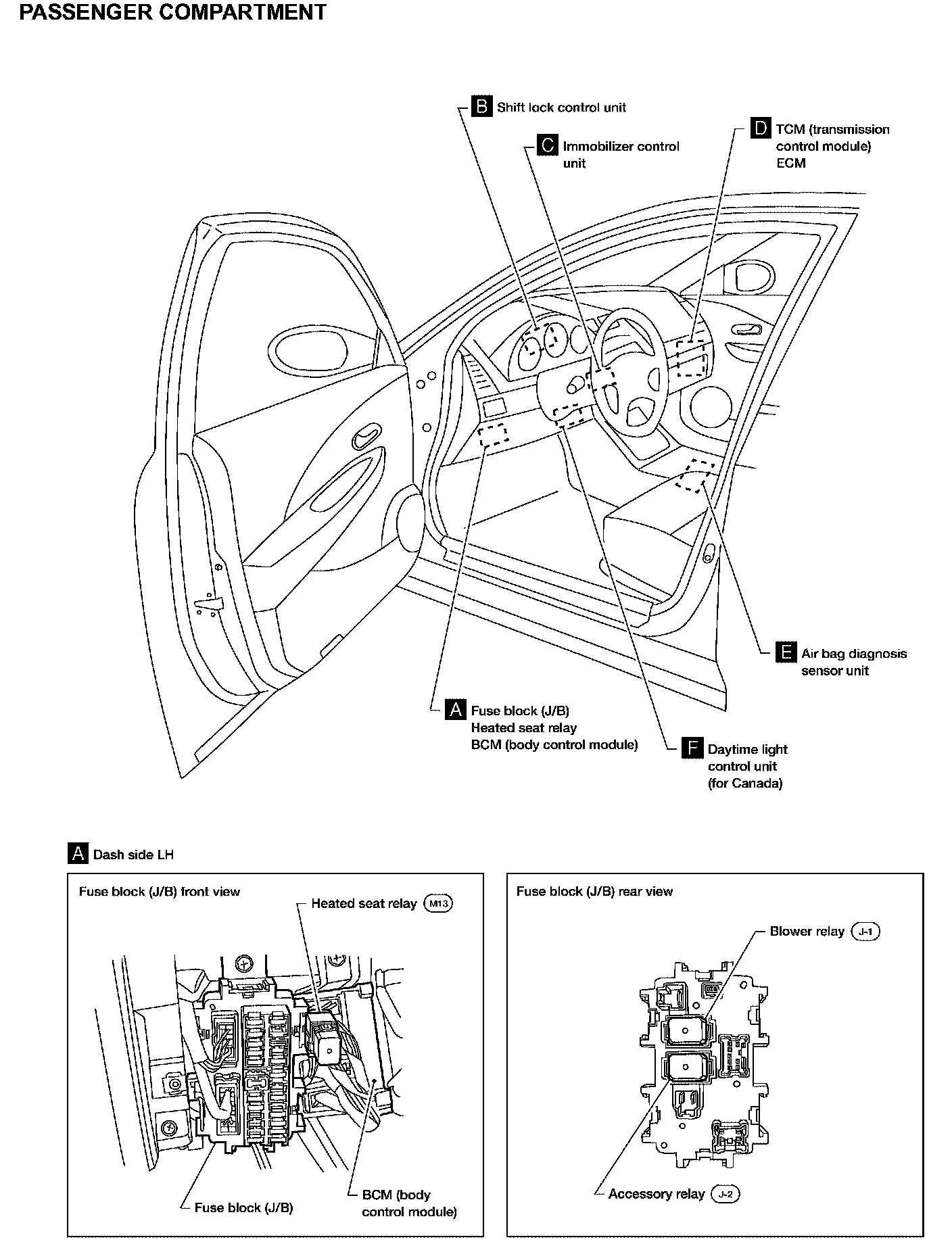 PASSENGER COMPARTMENT

B Shift lock control unit

C Immobilizer control unit

D TCM (transmission control module) ECM

E Air bag diagnosis sensor unit

A Fuse block (J/B) Heated seat relay BCM (body control module)

F Daytime light control unit (for Canada)

A Dash side LH

Fuse block (J/B) front view

Heated seat relay M13

Fuse block (J/B)

BCM (body control module)

Fuse block (J/B) rear view

Blower relay J-1

Accessory relay J-2